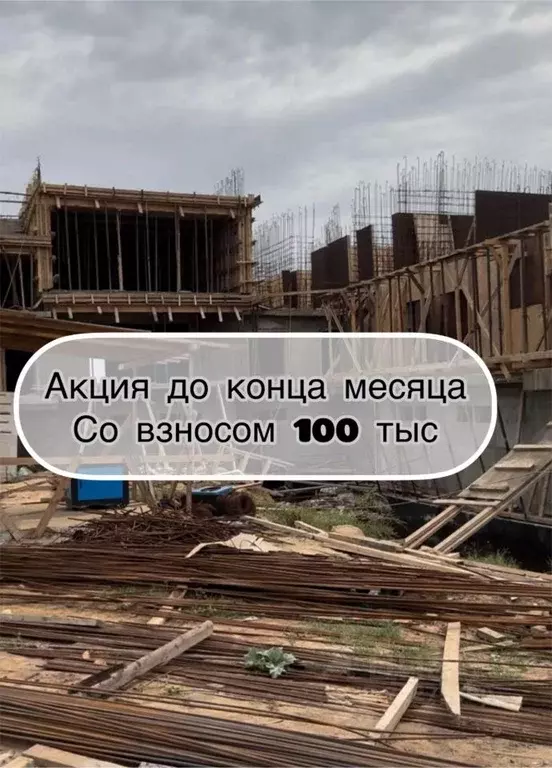 Акция до конца месяца
Со взносом 100 тыс